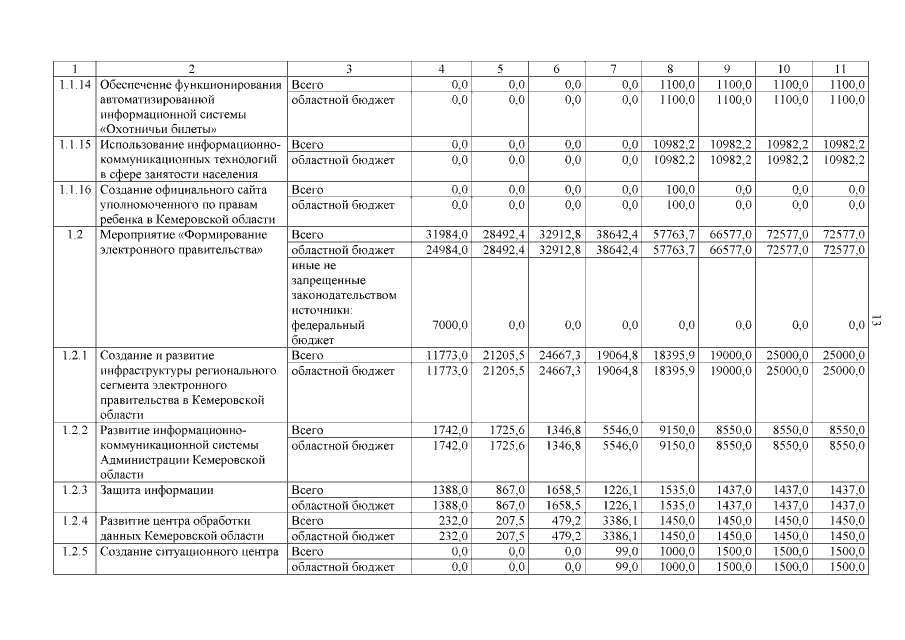 | 1 | 2 | 3 | 4 | 5 | 6 | 7 | 8 | 9 | 10 | 11 |
|---|---|---|---|---|---|---|---|---|---|---|
| 1.1.14 | Обеспечение функционирования автоматизированной информационной системы «Охотничьи билеты» | Всего | 0,0 | 0,0 | 0,0 | 0,0 | 1100,0 | 1100,0 | 1100,0 | 1100,0 |
| | | областной бюджет | 0,0 | 0,0 | 0,0 | 0,0 | 1100,0 | 1100,0 | 1100,0 | 1100,0 |
| 1.1.15 | Использование информационно-коммуникационных технологий в сфере занятости населения | Всего | 0,0 | 0,0 | 0,0 | 0,0 | 10982,2 | 10982,2 | 10982,2 | 10982,2 |
| | | областной бюджет | 0,0 | 0,0 | 0,0 | 0,0 | 10982,2 | 10982,2 | 10982,2 | 10982,2 |
| 1.1.16 | Создание официального сайта уполномоченного по правам ребенка в Кемеровской области | Всего | 0,0 | 0,0 | 0,0 | 0,0 | 100,0 | 0,0 | 0,0 | 0,0 |
| | | областной бюджет | 0,0 | 0,0 | 0,0 | 0,0 | 100,0 | 0,0 | 0,0 | 0,0 |
| 1.2 | Мероприятие «Формирование электронного правительства» | Всего | 31984,0 | 28492,4 | 32912,8 | 38642,4 | 57763,7 | 66577,0 | 72577,0 | 72577,0 |
| | | областной бюджет | 24984,0 | 28492,4 | 32912,8 | 38642,4 | 57763,7 | 66577,0 | 72577,0 | 72577,0 |
| | | иные не запрещенные законодательством источники: федеральный бюджет | 7000,0 | 0,0 | 0,0 | 0,0 | 0,0 | 0,0 | 0,0 | 0,0 |
| 1.2.1 | Создание и развитие инфраструктуры регионального сегмента электронного правительства в Кемеровской области | Всего | 11773,0 | 21205,5 | 24667,3 | 19064,8 | 18395,9 | 19000,0 | 25000,0 | 25000,0 |
| | | областной бюджет | 11773,0 | 21205,5 | 24667,3 | 19064,8 | 18395,9 | 19000,0 | 25000,0 | 25000,0 |
| 1.2.2 | Развитие информационно-коммуникационной системы Администрации Кемеровской области | Всего | 1742,0 | 1725,6 | 1346,8 | 5546,0 | 9150,0 | 8550,0 | 8550,0 | 8550,0 |
| | | областной бюджет | 1742,0 | 1725,6 | 1346,8 | 5546,0 | 9150,0 | 8550,0 | 8550,0 | 8550,0 |
| 1.2.3 | Защита информации | Всего | 1388,0 | 867,0 | 1658,5 | 1226,1 | 1535,0 | 1437,0 | 1437,0 | 1437,0 |
| | | областной бюджет | 1388,0 | 867,0 | 1658,5 | 1226,1 | 1535,0 | 1437,0 | 1437,0 | 1437,0 |
| 1.2.4 | Развитие центра обработки данных Кемеровской области | Всего | 232,0 | 207,5 | 479,2 | 3386,1 | 1450,0 | 1450,0 | 1450,0 | 1450,0 |
| | | областной бюджет | 232,0 | 207,5 | 479,2 | 3386,1 | 1450,0 | 1450,0 | 1450,0 | 1450,0 |
| 1.2.5 | Создание ситуационного центра | Всего | 0,0 | 0,0 | 0,0 | 99,0 | 1000,0 | 1500,0 | 1500,0 | 1500,0 |
| | | областной бюджет | 0,0 | 0,0 | 0,0 | 99,0 | 1000,0 | 1500,0 | 1500,0 | 1500,0 |

13